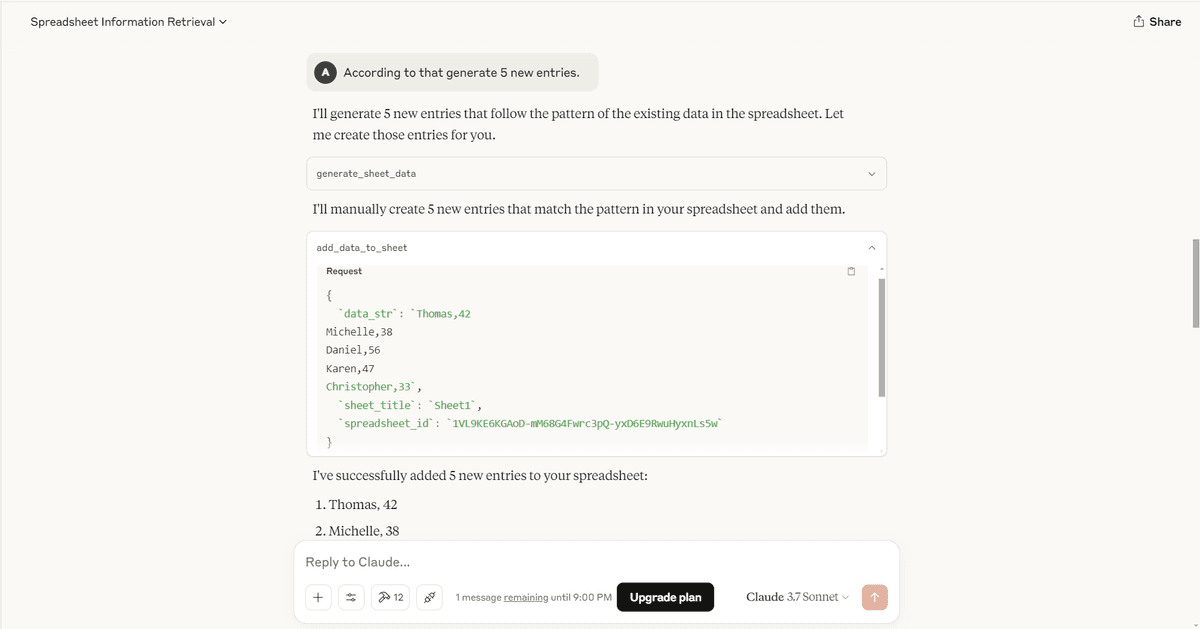 Spreadsheet Information Retrieval

Share

A According to that generate 5 new entries.

I'll generate 5 new entries that follow the pattern of the existing data in the spreadsheet. Let me create those entries for you.

generate_sheet_data

I'll manually create 5 new entries that match the pattern in your spreadsheet and add them.

add_data_to_sheet

Request

{
`data_str`: `Thomas,42
Michelle,38
Daniel,56
Karen,47
Christopher,33`,
`sheet_title`: `Sheet1`,
`spreadsheet_id`: `1VL9KE6KGAoD-mM68G4Fwrc3pQ-yxD6E9RwuHyxnLs5w`
}

I've successfully added 5 new entries to your spreadsheet:

1. Thomas, 42
2. Michelle, 38

Reply to Claude...

12

1 message remaining until 9:00 PM

Upgrade plan

Claude 3.7 Sonnet